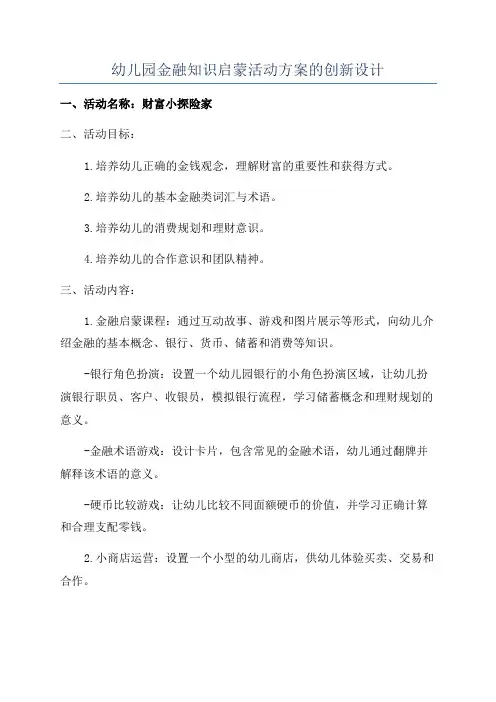 幼儿园金融知识启蒙活动方案的创新设计

一、活动名称：财富小探险家

二、活动目标：

1.培养幼儿正确的金钱观念，理解财富的重要性和获得方式。

2.培养幼儿的基本金融类词汇与术语。

3.培养幼儿的消费规划和理财意识。

4.培养幼儿的合作意识和团队精神。

三、活动内容：

1.金融启蒙课程：通过互动故事、游戏和图片展示等形式，向幼儿介绍金融的基本概念、银行、货币、储蓄和消费等知识。

-银行角色扮演：设置一个幼儿园银行的小角色扮演区域，让幼儿扮演银行职员、客户、收银员，模拟银行流程，学习储蓄概念和理财规划的意义。

-金融术语游戏：设计卡片，包含常见的金融术语，幼儿通过翻牌并解释该术语的意义。

-硬币比较游戏：让幼儿比较不同面额硬币的价值，并学习正确计算和合理支配零钱。

2.小商店运营：设置一个小型的幼儿商店，供幼儿体验买卖、交易和合作。